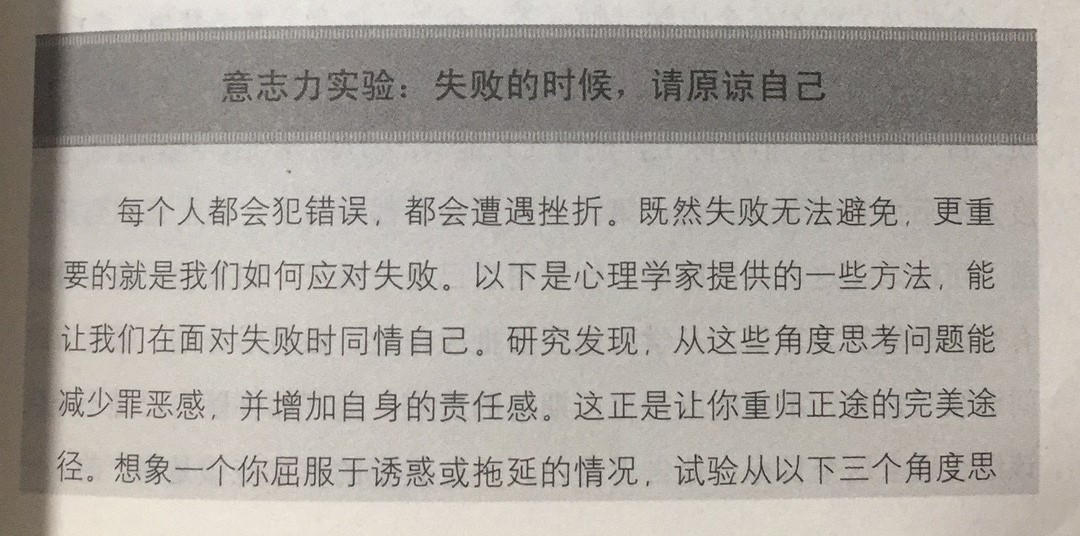 意志力实验：失败的时候，请原谅自己

每个人都会犯错误，都会遭遇挫折。既然失败无法避免，更重要的就是我们如何应对失败。以下是心理学家提供的一些方法，能让我们在面对失败时同情自己。研究发现，从这些角度思考问题能减少罪恶感，并增加自身的责任感。这正是让你重归正途的完美途径。想象一个你屈服于诱惑或拖延的情况，试验从以下三个角度思